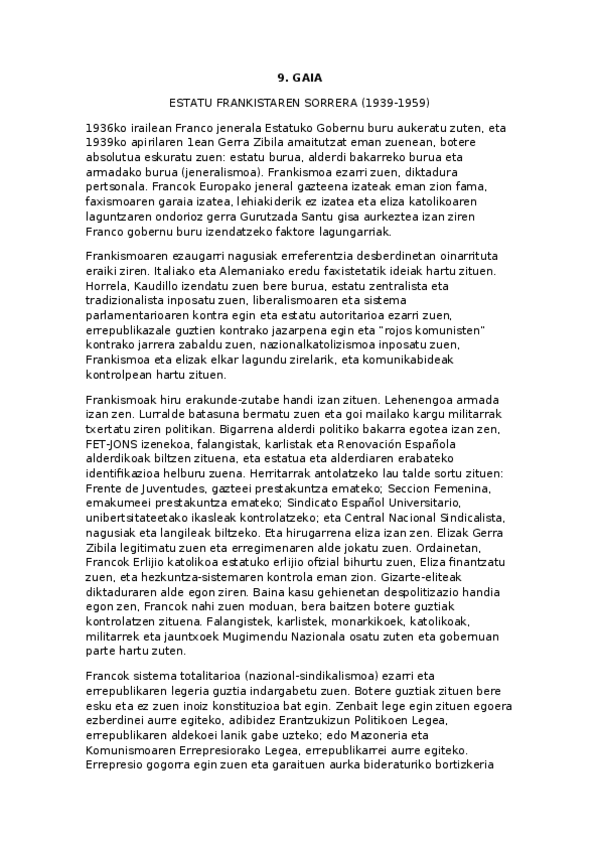 9. GAIA

ESTATU FRANKISTAREN SORRERA (1939-1959)

1936ko irailean Franco jenerala Estatuko Gobernu buru aukeratu zuten, eta 1939ko apirilaren 1ean Gerra Zibila amaitutzat eman zuenean, botere absolutua eskuratu zuen: estatu burua, alderdi bakarreko burua eta armadako burua (jeneralismoa). Frankismoa ezarri zuen, diktadura pertsonala. Francok Europako jeneral gazteena izateak eman zion fama, faxismoaren garaia izatea, lehiakiderik ez izatea eta eliza katolikoaren laguntzaren ondorioz gerra Gurutzada Santu gisa aurkeztea izan ziren Franco gobernu buru izendatzeko faktore lagungarriak.

Frankismoaren ezaugarri nagusiak erreferentzia desberdinetan oinarrituta eraiki ziren. Italiako eta Alemaniako eredu faxistetatik ideiak hartu zituen. Horrela, Kaudillo izendatu zuen bere burua, estatu zentralista eta tradizionalista inposatu zuen, liberalismoaren eta sistema parlamentarioaren kontra egin eta estatu autoritarioa ezarri zuen, errepublikazale guztien kontrako jazarpena egin eta "rojos komunisten" kontrako jarrera zabaldu zuen, nazionalkatolizismoa inposatu zuen, Frankismoa eta elizak elkar lagundu zirelarik, eta komunikabideak kontrolpean hartu zituen.

Frankismoak hiru erakunde-zutabe handi izan zituen. Lehenengoa armada izan zen. Lurralde batasuna bermatu zuen eta goi mailako kargu militarrak txertatu ziren politikan. Bigarrena alderdi politiko bakarra egotea izan zen, FET-JONS izenekoa, falangistak, karlistak eta Renovación Española alderdikoak biltzen zituena, eta estatua eta alderdiaren erabateko identifikazioa helburu zuena. Herritarrak antolatzeko lau talde sortu zituen: Frente de Juventudes, gazteei prestakuntza emateko; Seccion Femenina, emakumeei prestakuntza emateko; Sindicato Español Universitario, unibertsitateetako ikasleak kontrolatzeko; eta Central Nacional Sindicalista, nagusiak eta langileak biltzeko. Eta hirugarrena eliza izan zen. Elizak Gerra Zibila legitimatu zuen eta erregimenaren alde jokatu zuen. Ordainetan, Francok Erlijio katolikoa estatuko erlijio ofizial bihurtu zuen, Eliza finantzatu zuen, eta hezkuntza-sistemaren kontrola eman zion. Gizarte-eliteak diktaduraren alde egon ziren. Baina kasu gehienetan despolitizazio handia egon zen, Francok nahi zuen moduan, bera baitzen botere guztiak kontrolatzen zituena. Falangistek, karlistek, monarkikoek, katolikoak, militarrek eta jauntxoek Mugimendu Nazionala osatu zuten eta gobernuan parte hartu zuten.

Francok sistema totalitarioa (nazional-sindikalismoa) ezarri eta errepublikaren legeria guztia indargabetu zuen. Botere guztiak zituen bere esku eta ez zuen inoiz konstituzioa bat egin. Zenbait lege egin zituen egoera ezberdinei aurre egiteko, adibidez Erantzukizun Politikoen Legea, errepublikaren aldekoei lanik gabe uzteko; edo Mazoneria eta Komunismoaren Errepresiorako Legea, errepublikarrei aurre egiteko. Errepresio gogorra egin zuen eta garaituen aurka bideraturiko bortizkeria